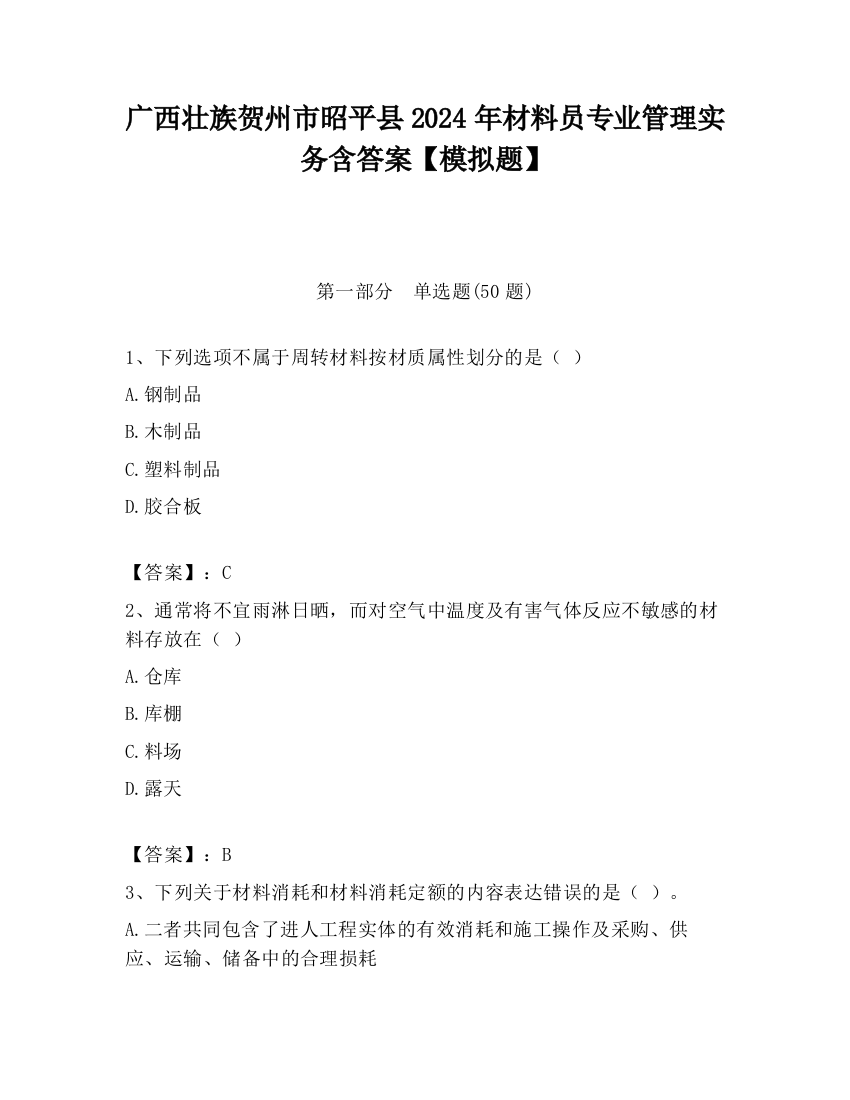 广西壮族贺州市昭平县2024年材料员专业管理实务含答案【模拟题】

第一部分　单选题(50题)

1、下列选项不属于周转材料按材质属性划分的是（ ）

A.钢制品

B.木制品

C.塑料制品

D.胶合板

【答案】：C

2、通常将不宜雨淋日晒，而对空气中温度及有害气体反应不敏感的材料存放在（ ）

A.仓库

B.库棚

C.料场

D.露天

【答案】：B

3、下列关于材料消耗和材料消耗定额的内容表达错误的是（ ）。

A.二者共同包含了进人工程实体的有效消耗和施工操作及采购、供应、运输、储备中的合理损耗